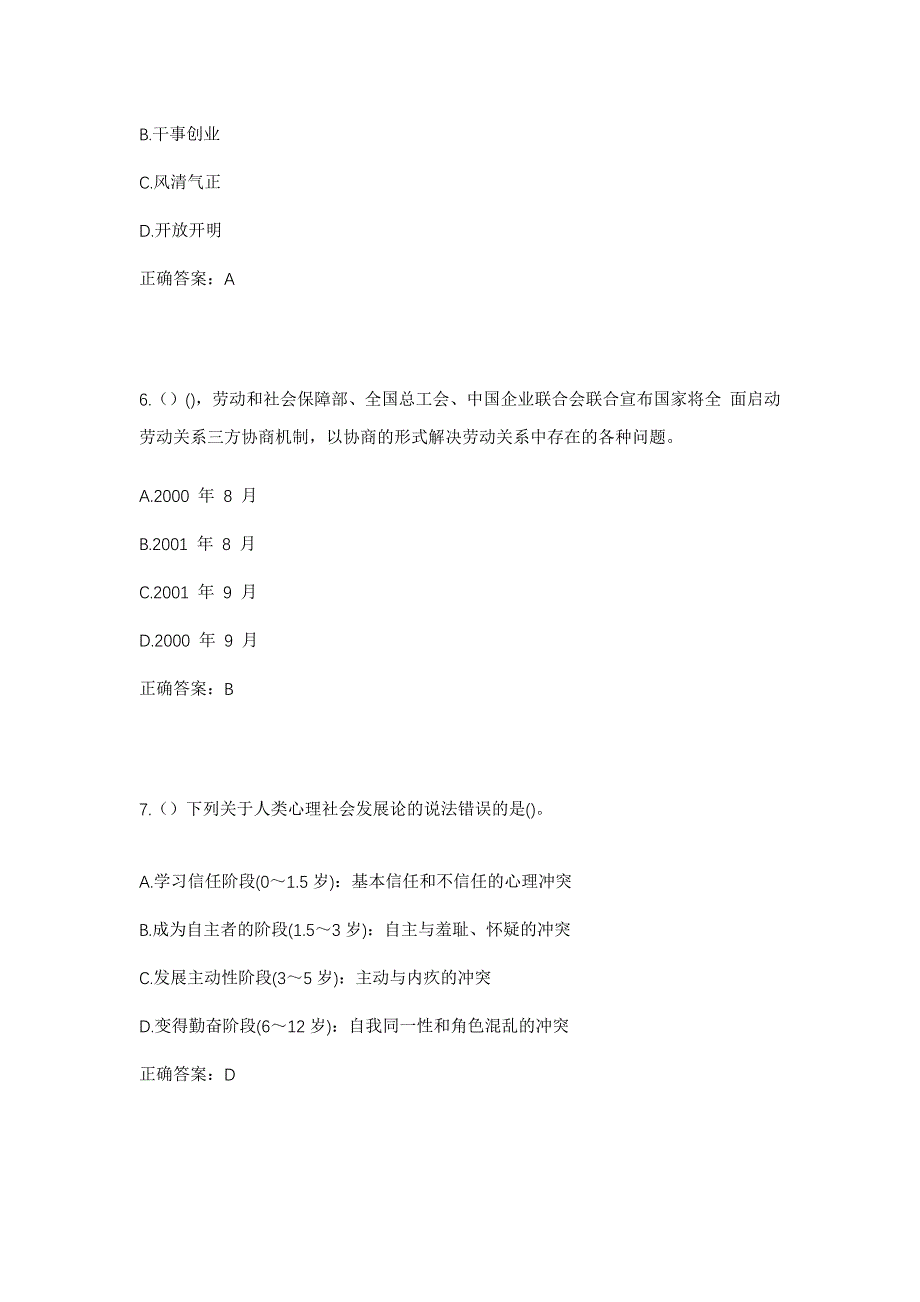 B.干事创业

C.风清气正

D.开放开明

正确答案：A

6.（）()，劳动和社会保障部、全国总工会、中国企业联合会联合宣布国家将全 面启动劳动关系三方协商机制，以协商的形式解决劳动关系中存在的各种问题。

A.2000 年 8 月

B.2001 年 8 月

C.2001 年 9 月

D.2000 年 9 月

正确答案：B

7.（）下列关于人类心理社会发展论的说法错误的是()。

A.学习信任阶段(0～1.5 岁)：基本信任和不信任的心理冲突

B.成为自主者的阶段(1.5～3 岁)：自主与羞耻、怀疑的冲突

C.发展主动性阶段(3～5 岁)：主动与内疚的冲突

D.变得勤奋阶段(6～12 岁)：自我同一性和角色混乱的冲突

正确答案：D